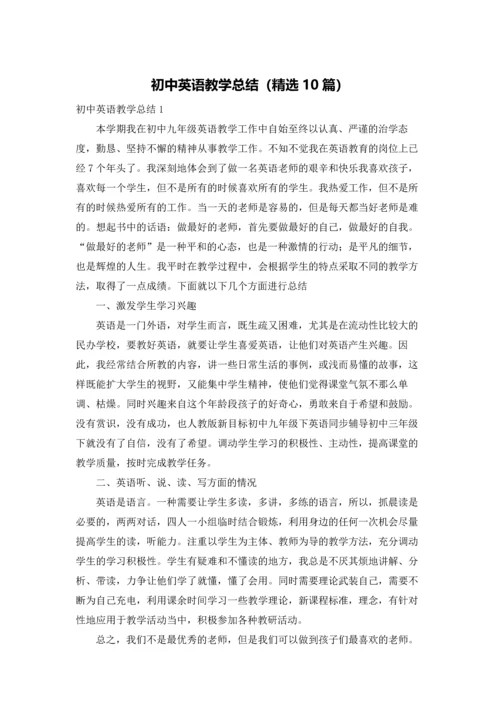 初中英语教学总结（精选 10 篇）

初中英语教学总结 1

本学期我在初中九年级英语教学工作中自始至终以认真、严谨的治学态度，勤恳、坚持不懈的精神从事教学工作。不知不觉我在英语教育的岗位上已经 7 个年头了。我深刻地体会到了做一名英语老师的艰辛和快乐我喜欢孩子，喜欢每一个学生，但不是所有的时候喜欢所有的学生。我热爱工作，但不是所有的时候热爱所有的工作。当一天的老师是容易的，但是每天都当好老师是难的。想起书中的话语：做最好的老师，首先要做最好的自己，做最好的自我。“做最好的老师”是一种平和的心态，也是一种激情的行动；是平凡的细节，也是辉煌的人生。我平时在教学过程中，会根据学生的特点采取不同的教学方法，取得了一点成绩。下面就以下几个方面进行总结

一、激发学生学习兴趣

英语是一门外语，对学生而言，既生疏又困难，尤其是在流动性比较大的民办学校，要教好英语，就要让学生喜爱英语，让他们对英语产生兴趣。因此，我经常结合所教的内容，讲一些日常生活的事例，或浅而易懂的故事，这样既能扩大学生的视野，又能集中学生精神，使他们觉得课堂气氛不那么单调、枯燥。同时兴趣来自这个年龄段孩子的好奇心，勇敢来自于希望和鼓励。没有赏识，没有成功，也人教版新目标初中九年级下英语同步辅导初中三年级下就没有了自信，没有了希望。调动学生学习的积极性、主动性，提高课堂的教学质量，按时完成教学任务。

二、英语听、说、读、写方面的情况

英语是语言。一种需要让学生多读，多讲，多练的语言，所以，抓晨读是必要的，两两对话，四人一小组临时结合锻炼，利用身边的任何一次机会尽量提高学生的读，听能力。注重以学生为主体、教师为导的教学方法，充分调动学生的学习积极性。学生有疑难和不懂读的地方，我总是不厌其烦地讲解、分析、带读，力争让他们学了就懂，懂了会用。同时需要理论武装自己，需要不断为自己充电，利用课余时间学习一些教学理论，新课程标准，理念，有针对性地应用于教学活动当中，积极参加各种教研活动。

总之，我们不是最优秀的老师，但是我们可以做到孩子们最喜欢的老师。